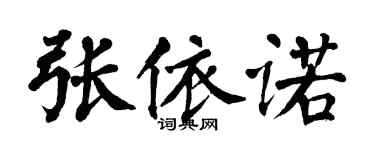 张依诺

词典网